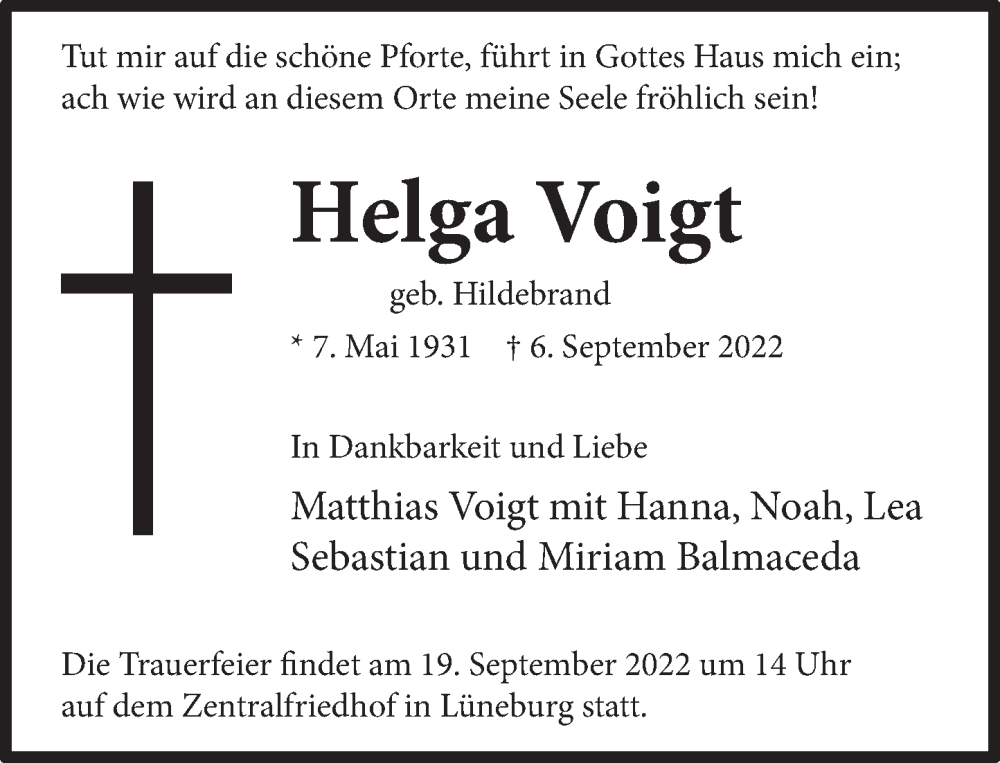 Tut mir auf die schöne Pforte, führt in Gottes Haus mich ein;
ach wie wird an diesem Orte meine Seele fröhlich sein!

Helga Voigt

geb. Hildebrand

* 7. Mai 1931 † 6. September 2022

In Dankbarkeit und Liebe

Matthias Voigt mit Hanna, Noah, Lea
Sebastian und Miriam Balmaceda

Die Trauerfeier findet am 19. September 2022 um 14 Uhr auf dem Zentralfriedhof in Lüneburg statt.